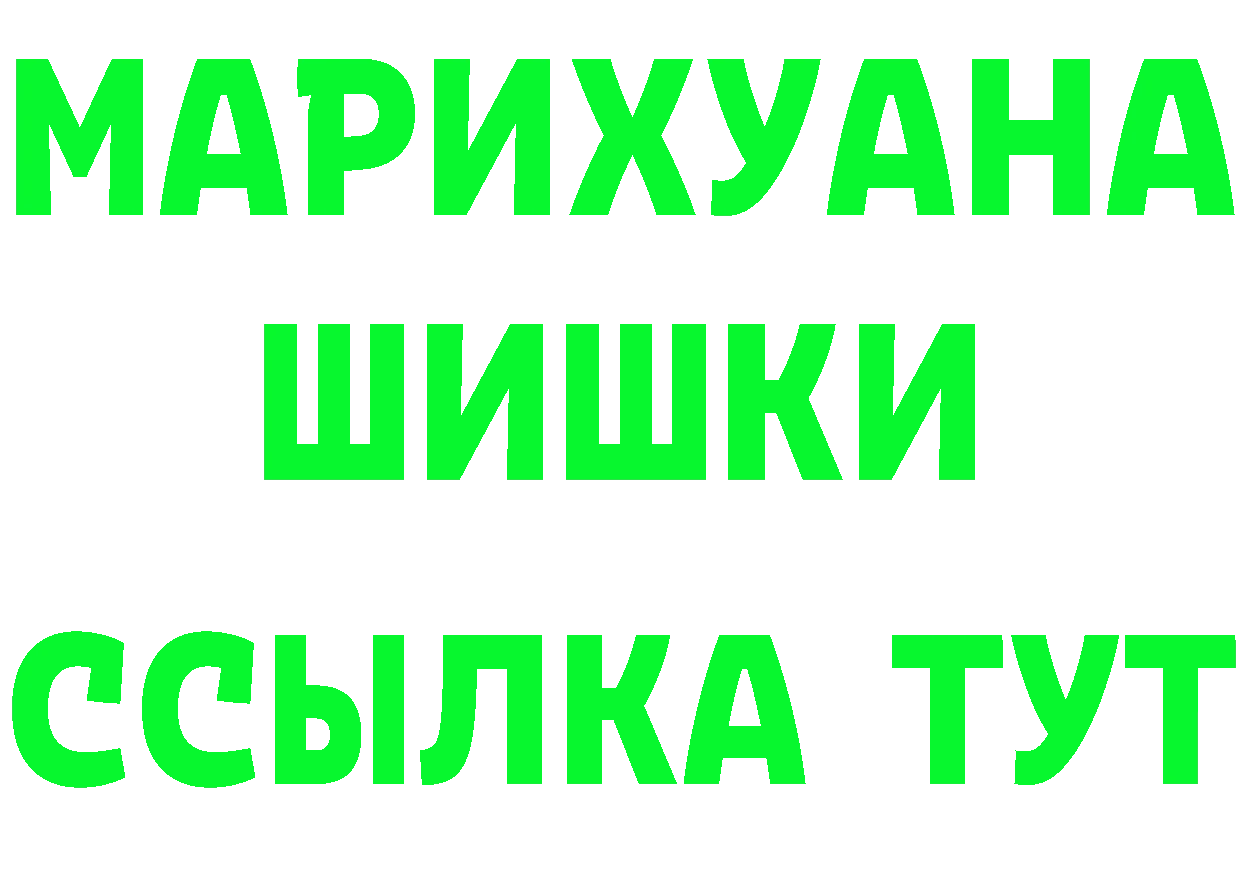 МАРИХУАНА
ШИШКИ
ССЫЛКА ТУТ